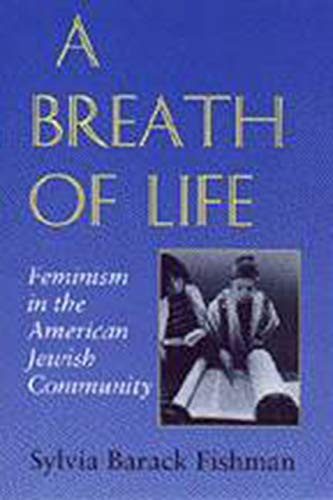 A BREATH OF LIFE

Feminism in the American Jewish Community

Sylvia Barack Fishman